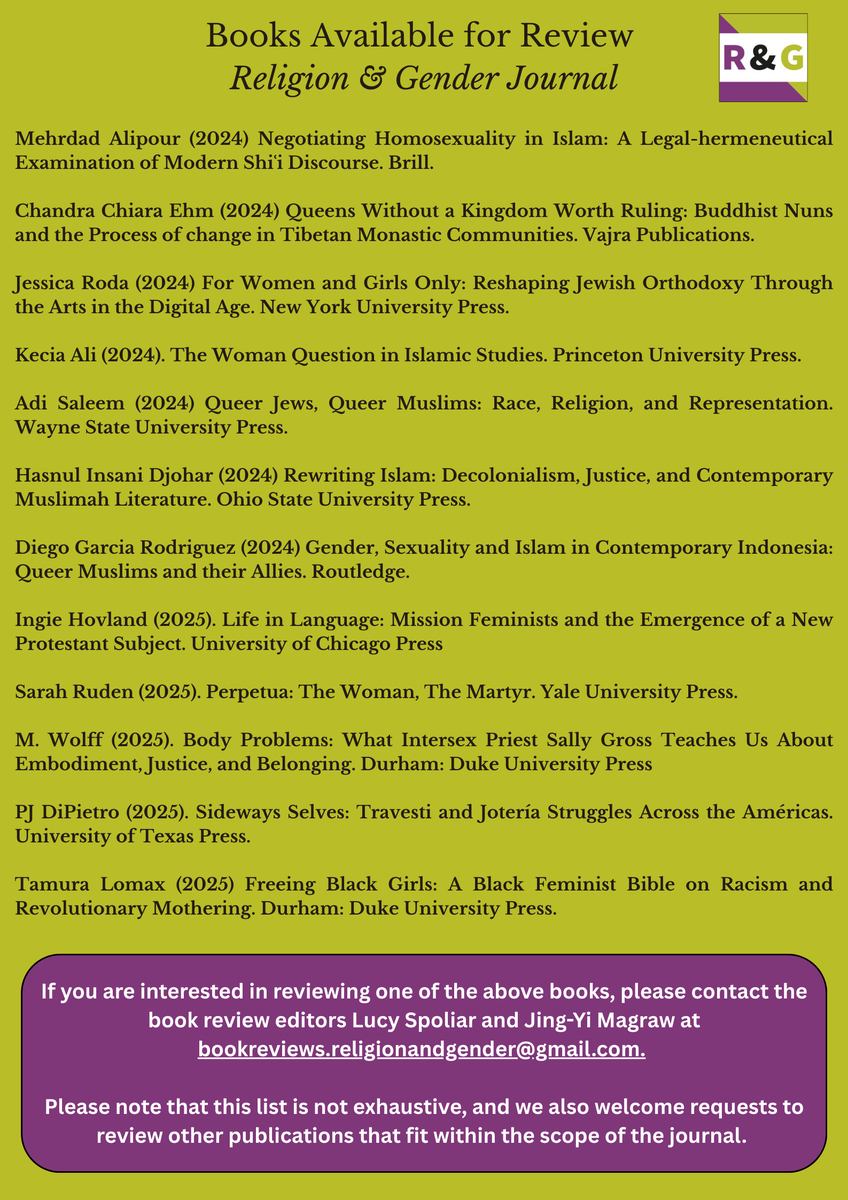 Books Available for Review
Religion & Gender Journal

R&G

Mehrdad Alipour (2024) Negotiating Homosexuality in Islam: A Legal-hermeneutical Examination of Modern Shi'i Discourse. Brill.

Chandra Chiara Ehm (2024) Queens Without a Kingdom Worth Ruling: Buddhist Nuns and the Process of change in Tibetan Monastic Communities. Vajra Publications.

Jessica Roda (2024) For Women and Girls Only: Reshaping Jewish Orthodoxy Through the Arts in the Digital Age. New York University Press.

Kecia Ali (2024). The Woman Question in Islamic Studies. Princeton University Press.

Adi Saleem (2024) Queer Jews, Queer Muslims: Race, Religion, and Representation. Wayne State University Press.

Hasnul Insani Djohar (2024) Rewriting Islam: Decolonialism, Justice, and Contemporary Muslimah Literature. Ohio State University Press.

Diego Garcia Rodriguez (2024) Gender, Sexuality and Islam in Contemporary Indonesia: Queer Muslims and their Allies. Routledge.

Ingie Hovland (2025). Life in Language: Mission Feminists and the Emergence of a New Protestant Subject. University of Chicago Press

Sarah Ruden (2025). Perpetua: The Woman, The Martyr. Yale University Press.

M. Wolff (2025). Body Problems: What Intersex Priest Sally Gross Teaches Us About Embodiment, Justice, and Belonging. Durham: Duke University Press

PJ DiPietro (2025). Sideways Selves: Travesti and Jotería Struggles Across the Américas. University of Texas Press.

Tamura Lomax (2025) Freeing Black Girls: A Black Feminist Bible on Racism and Revolutionary Mothering. Durham: Duke University Press.

If you are interested in reviewing one of the above books, please contact the book review editors Lucy Spoliar and Jing-Yi Magraw at bookreviews.religionandgender@gmail.com.

Please note that this list is not exhaustive, and we also welcome requests to review other publications that fit within the scope of the journal.